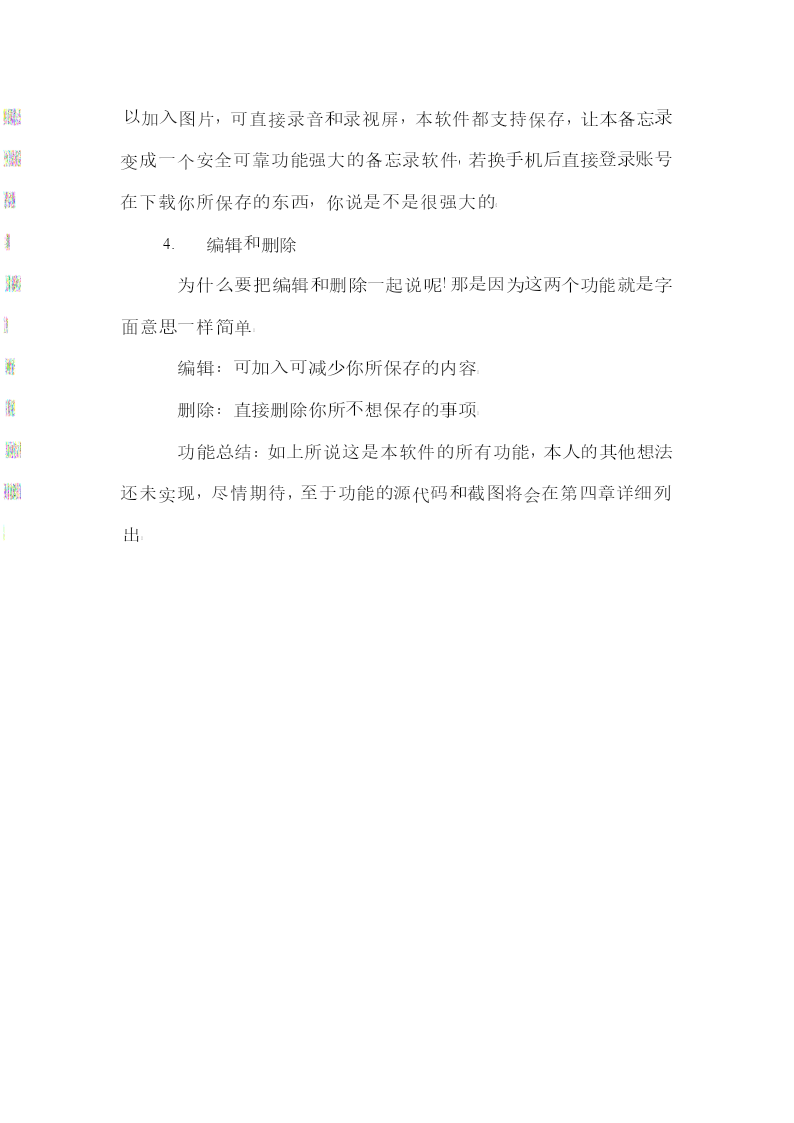 以加入图片，可直接录音和录视屏，本软件都支持保存，让本备忘录变成一个安全可靠功能强大的备忘录软件，若换手机后直接登录账号在下载你所保存的东西，你说是不是很强大的

4. 编辑和删除

为什么要把编辑和删除一起说呢！那是因为这两个功能就是字面意思一样简单

编辑：可加入可减少你所保存的内容

删除：直接删除你所不想保存的事项

功能总结：如上所说这是本软件的所有功能，本人的其他想法还未实现，尽情期待，至于功能的源代码和截图将会在第四章详细列出